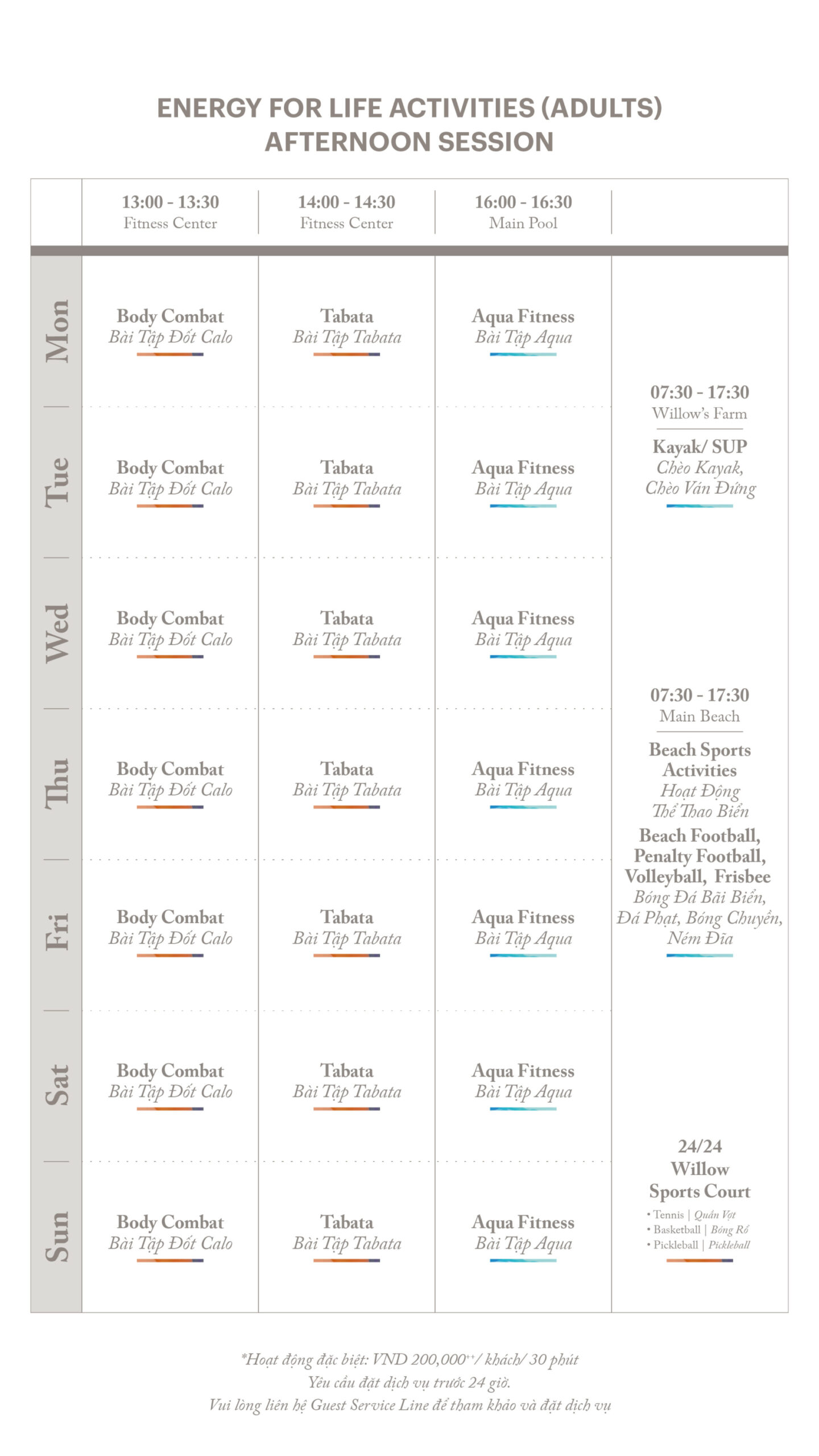 ENERGY FOR LIFE ACTIVITIES (ADULTS)
AFTERNOON SESSION

| | 13:00 - 13:30 Fitness Center | 14:00 - 14:30 Fitness Center | 16:00 - 16:30 Main Pool | |
|---|---|---|---|---|
| Mon | Body Combat Bài Tập Đốt Calo | Tabata Bài Tập Tabata | Aqua Fitness Bài Tập Aqua | 07:30 - 17:30 Willow's Farm Kayak/ SUP Chèo Kayak, Chèo Ván Đứng |
| Tue | Body Combat Bài Tập Đốt Calo | Tabata Bài Tập Tabata | Aqua Fitness Bài Tập Aqua | |
| Wed | Body Combat Bài Tập Đốt Calo | Tabata Bài Tập Tabata | Aqua Fitness Bài Tập Aqua | 07:30 - 17:30 Main Beach Beach Sports Activities Hoạt Động Thể Thao Biển Beach Football, Penalty Football, Volleyball, Frisbee Bóng Đá Bãi Biển, Đá Phạt, Bóng Chuyền, Ném Đĩa |
| Thu | Body Combat Bài Tập Đốt Calo | Tabata Bài Tập Tabata | Aqua Fitness Bài Tập Aqua | |
| Fri | Body Combat Bài Tập Đốt Calo | Tabata Bài Tập Tabata | Aqua Fitness Bài Tập Aqua | |
| Sat | Body Combat Bài Tập Đốt Calo | Tabata Bài Tập Tabata | Aqua Fitness Bài Tập Aqua | 24/24 Willow Sports Court • Tennis \| Quần Vợt • Basketball \| Bóng Rổ • Pickleball \| Pickleball |
| Sun | Body Combat Bài Tập Đốt Calo | Tabata Bài Tập Tabata | Aqua Fitness Bài Tập Aqua | |

*Hoạt động đặc biệt: VND 200,000$^{++}$/ khách/ 30 phút
Yêu cầu đặt dịch vụ trước 24 giờ.
Vui lòng liên hệ Guest Service Line để tham khảo và đặt dịch vụ